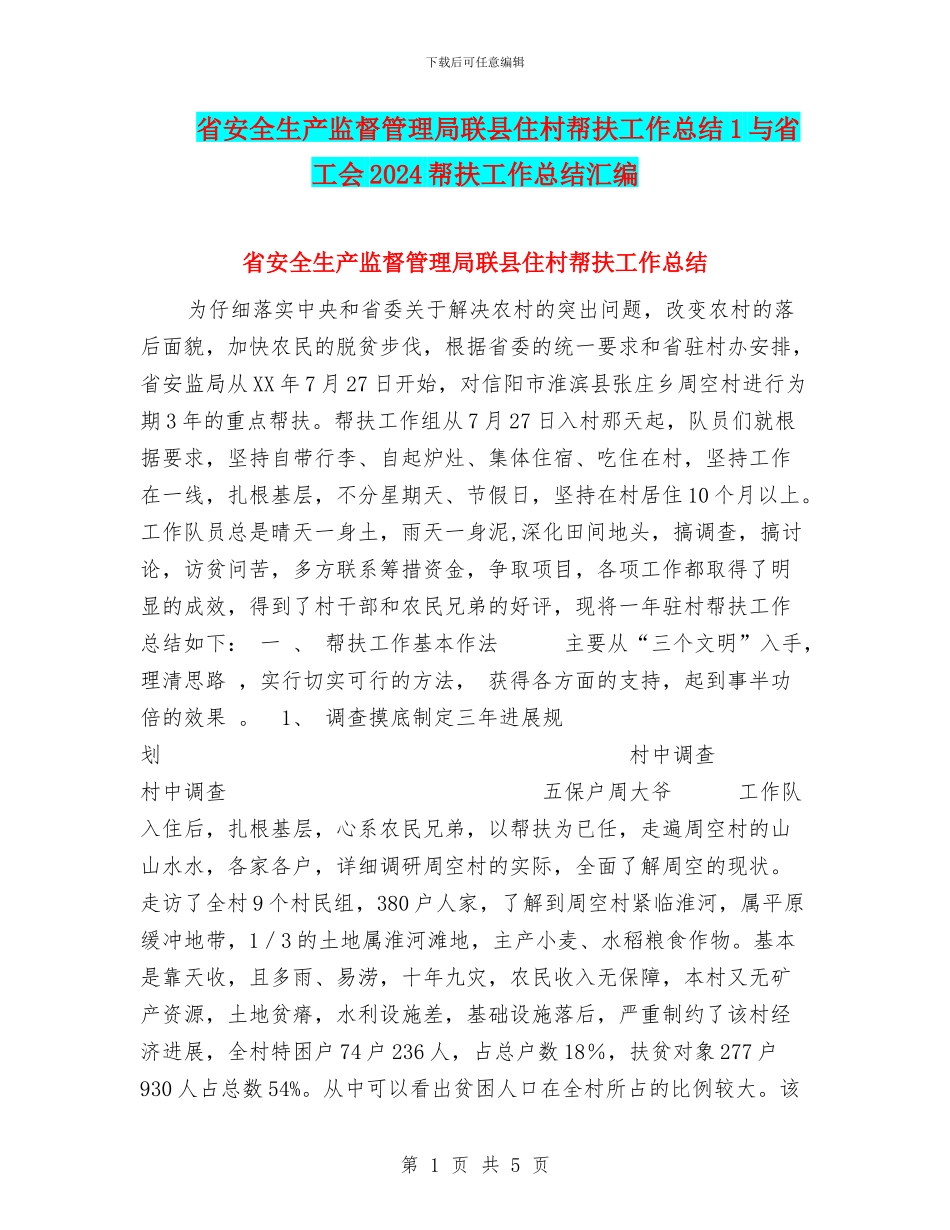 下载后可任意编辑

省安全生产监督管理局联县住村帮扶工作总结1与省工会2024帮扶工作总结汇编

省安全生产监督管理局联县住村帮扶工作总结

为仔细落实中央和省委关于解决农村的突出问题，改变农村的落后面貌，加快农民的脱贫步伐，根据省委的统一要求和省驻村办安排，省安监局从XX年7月27日开始，对信阳市淮滨县张庄乡周空村进行为期3年的重点帮扶。帮扶工作组从7月27日入村那天起，队员们就根据要求，坚持自带行李、自起炉灶、集体住宿、吃住在村，坚持工作在一线，扎根基层，不分星期天、节假日，坚持在村居住10个月以上。工作队员总是晴天一身土，雨天一身泥,深化田间地头，搞调查，搞讨论，访贫问苦，多方联系筹措资金，争取项目，各项工作都取得了明显的成效，得到了村干部和农民兄弟的好评，现将一年驻村帮扶工作总结如下： 一 、 帮扶工作基本作法 主要从“三个文明”入手，理清思路 ，实行切实可行的方法， 获得各方面的支持，起到事半功倍的效果 。 1、 调查摸底制定三年进展规划 村中调查 村中调查 五保户周大爷 工作队入住后，扎根基层，心系农民兄弟，以帮扶为已任，走遍周空村的山山水水，各家各户，详细调研周空村的实际，全面了解周空的现状。走访了全村9个村民组，380户人家，了解到周空村紧临淮河，属平原缓冲地带，1／3的土地属淮河滩地，主产小麦、水稻粮食作物。基本是靠天收，且多雨、易涝，十年九灾，农民收入无保障，本村又无矿产资源，土地贫瘠，水利设施差，基础设施落后，严重制约了该村经济进展，全村特困户74户236人，占总户数18%，扶贫对象277户930人占总数54%。从中可以看出贫困人口在全村所占的比例较大。该

第 1 页 共 5 页